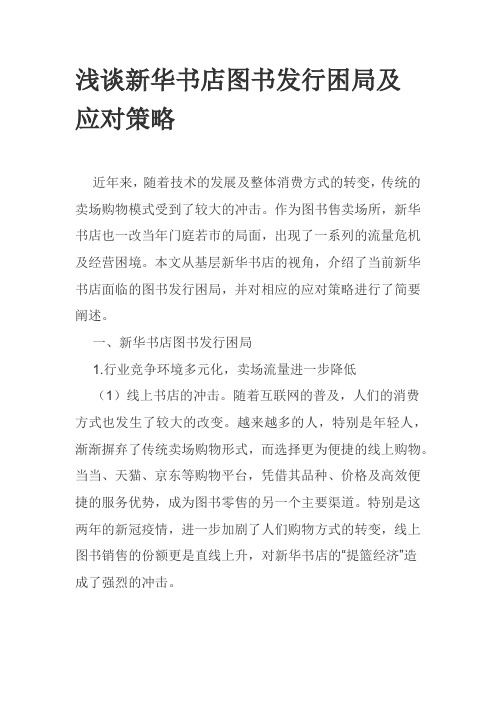 浅谈新华书店图书发行困局及应对策略

近年来，随着技术的发展及整体消费方式的转变，传统的卖场购物模式受到了较大的冲击。作为图书售卖场所，新华书店也一改当年门庭若市的局面，出现了一系列的流量危机及经营困境。本文从基层新华书店的视角，介绍了当前新华书店面临的图书发行困局，并对相应的应对策略进行了简要阐述。

一、新华书店图书发行困局

1.行业竞争环境多元化，卖场流量进一步降低

（1）线上书店的冲击。随着互联网的普及，人们的消费方式也发生了较大的改变。越来越多的人，特别是年轻人，渐渐摒弃了传统卖场购物形式，而选择更为便捷的线上购物。当当、天猫、京东等购物平台，凭借其品种、价格及高效便捷的服务优势，成为图书零售的另一个主要渠道。特别是这两年的新冠疫情，进一步加剧了人们购物方式的转变，线上图书销售的份额更是直线上升，对新华书店的“提篮经济”造成了强烈的冲击。